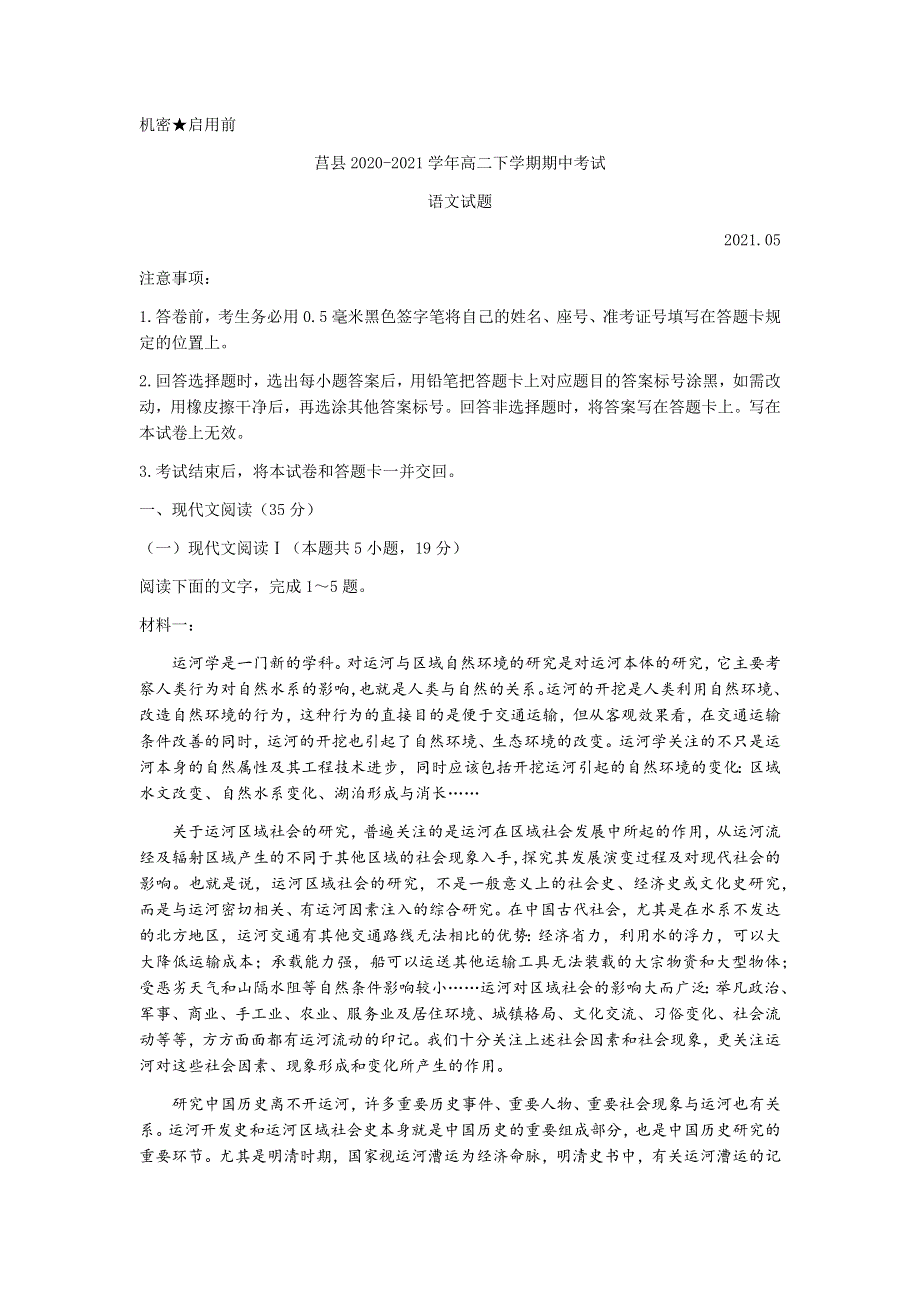 机密★启用前

莒县 2020-2021 学年高二下学期期中考试

语文试题

2021.05

注意事项：

1.答卷前，考生务必用 0.5 毫米黑色签字笔将自己的姓名、座号、准考证号填写在答题卡规定的位置上。

2.回答选择题时，选出每小题答案后，用铅笔把答题卡上对应题目的答案标号涂黑，如需改动，用橡皮擦干净后，再选涂其他答案标号。回答非选择题时，将答案写在答题卡上。写在本试卷上无效。

3.考试结束后，将本试卷和答题卡一并交回。

一、现代文阅读（35 分）

（一）现代文阅读Ⅰ（本题共 5 小题，19 分）

阅读下面的文字，完成 1～5 题。

材料一：

运河学是一门新的学科。对运河与区域自然环境的研究是对运河本体的研究，它主要考察人类行为对自然水系的影响，也就是人类与自然的关系。运河的开挖是人类利用自然环境、改造自然环境的行为，这种行为的直接目的是便于交通运输，但从客观效果看，在交通运输条件改善的同时，运河的开挖也引起了自然环境、生态环境的改变。运河学关注的不只是运河本身的自然属性及其工程技术进步，同时应该包括开挖运河引起的自然环境的变化：区域水文改变、自然水系变化、湖泊形成与消长……

关于运河区域社会的研究，普遍关注的是运河在区域社会发展中所起的作用，从运河流经及辐射区域产生的不同于其他区域的社会现象入手，探究其发展演变过程及对现代社会的影响。也就是说，运河区域社会的研究，不是一般意义上的社会史、经济史或文化史研究，而是与运河密切相关、有运河因素注入的综合研究。在中国古代社会，尤其是在水系不发达的北方地区，运河交通有其他交通路线无法相比的优势：经济省力，利用水的浮力，可以大大降低运输成本；承载能力强，船可以运送其他运输工具无法装载的大宗物资和大型物体；受恶劣天气和山隔水阻等自然条件影响较小……运河对区域社会的影响大而广泛：举凡政治、军事、商业、手工业、农业、服务业及居住环境、城镇格局、文化交流、习俗变化、社会流动等等，方方面面都有运河流动的印记。我们十分关注上述社会因素和社会现象，更关注运河对这些社会因素、现象形成和变化所产生的作用。

研究中国历史离不开运河，许多重要历史事件、重要人物、重要社会现象与运河也有关系。运河开发史和运河区域社会史本身就是中国历史的重要组成部分，也是中国历史研究的重要环节。尤其是明清时期，国家视运河漕运为经济命脉，明清史书中，有关运河漕运的记